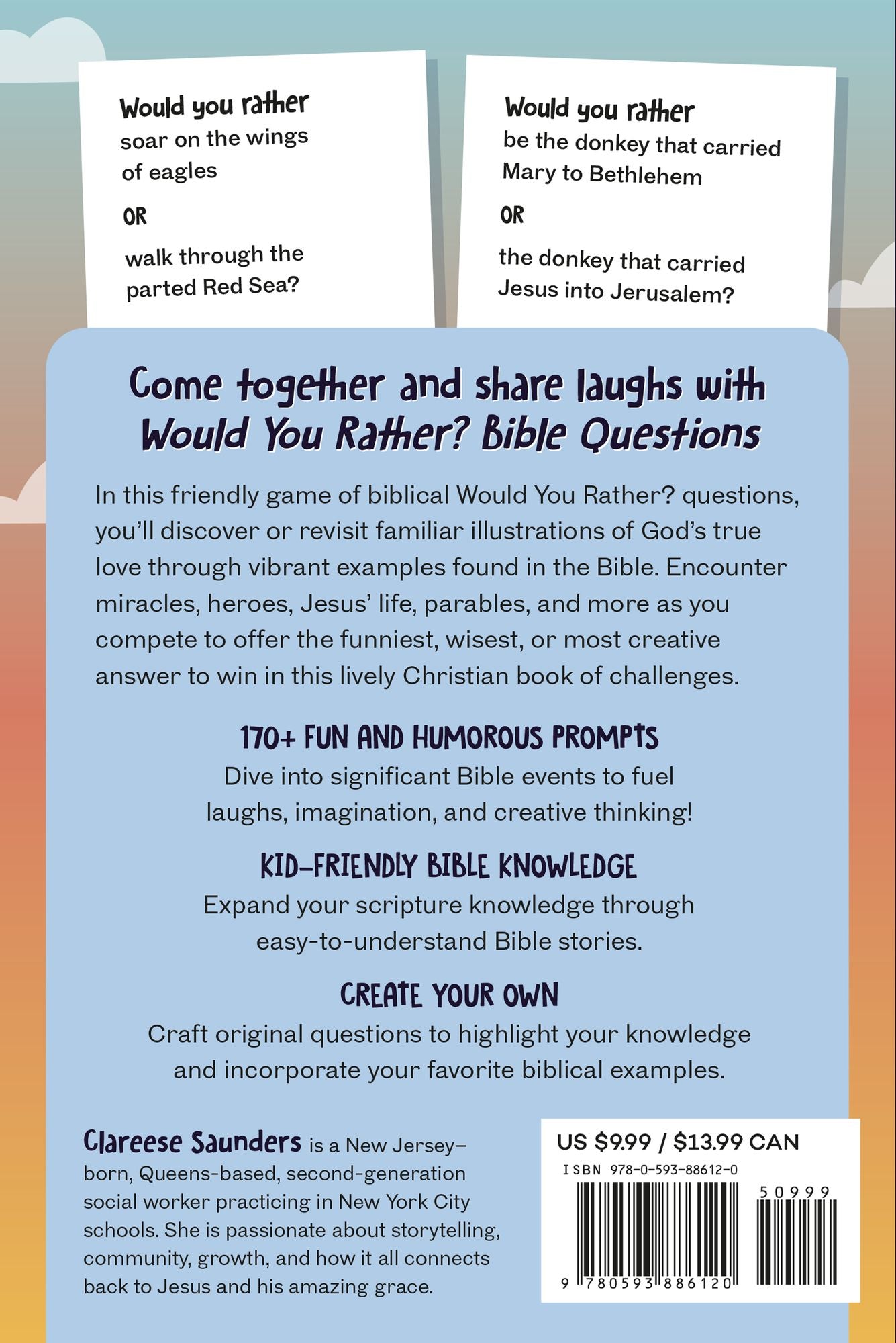 Would you rather
soar on the wings of eagles

OR

walk through the parted Red Sea?

Would you rather
be the donkey that carried Mary to Bethlehem

OR

the donkey that carried Jesus into Jerusalem?

Come together and share laughs with Would You Rather? Bible Questions

In this friendly game of biblical Would You Rather? questions, you'll discover or revisit familiar illustrations of God's true love through vibrant examples found in the Bible. Encounter miracles, heroes, Jesus' life, parables, and more as you compete to offer the funniest, wisest, or most creative answer to win in this lively Christian book of challenges.

170+ FUN AND HUMOROUS PROMPTS
Dive into significant Bible events to fuel laughs, imagination, and creative thinking!

KID-FRIENDLY BIBLE KNOWLEDGE
Expand your scripture knowledge through easy-to-understand Bible stories.

CREATE YOUR OWN
Craft original questions to highlight your knowledge and incorporate your favorite biblical examples.

Clareese Saunders is a New Jersey–born, Queens-based, second-generation social worker practicing in New York City schools. She is passionate about storytelling, community, growth, and how it all connects back to Jesus and his amazing grace.

US $9.99 / $13.99 CAN
ISBN 978-0-593-88612-0
50999
9 780593 886120